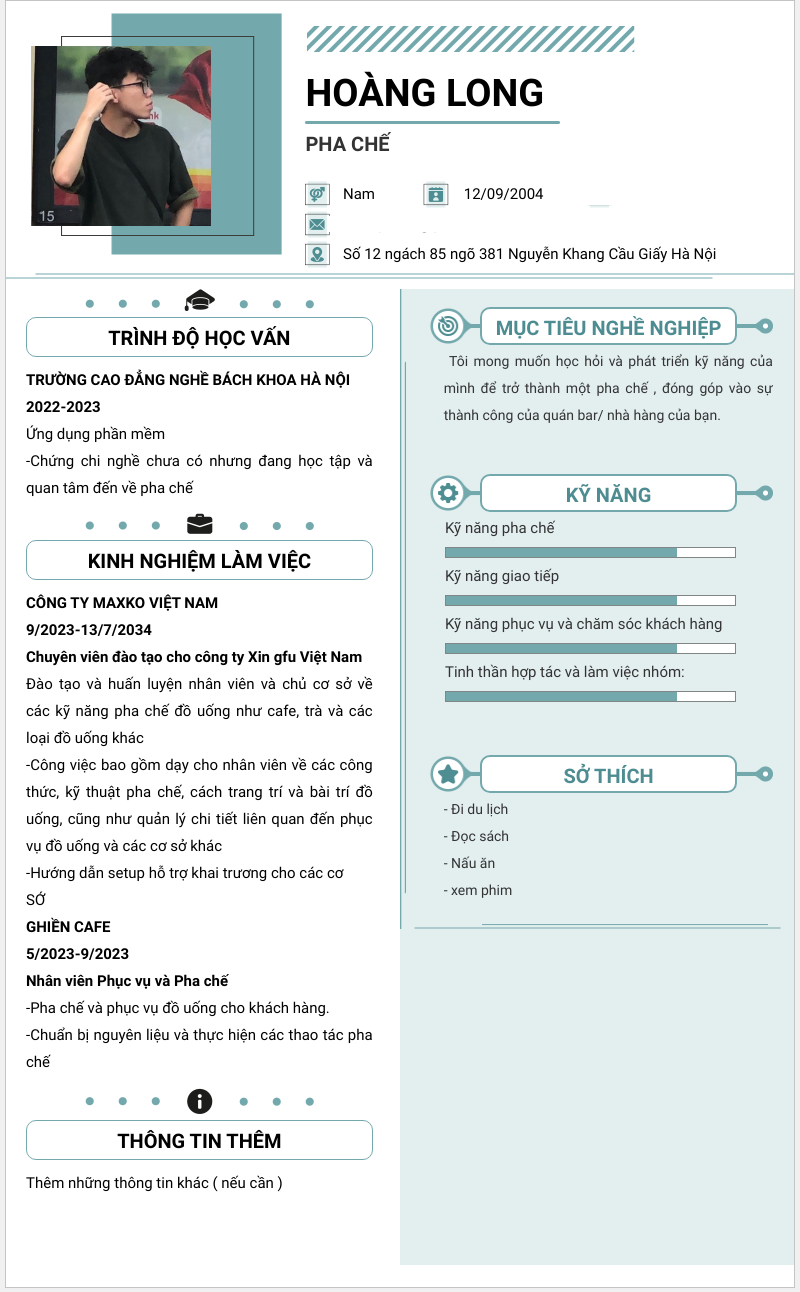 15

HOÀNG LONG

PHA CHẾ

Nam

12/09/2004

Số 12 ngách 85 ngõ 381 Nguyễn Khang Cầu Giấy Hà Nội

TRÌNH ĐỘ HỌC VẤN

TRƯỜNG CAO ĐẲNG NGHỀ BÁCH KHOA HÀ NỘI
2022-2023
Ứng dụng phần mềm
-Chứng chỉ nghề chưa có nhưng đang học tập và quan tâm đến về pha chế

KINH NGHIỆM LÀM VIỆC

CÔNG TY MAXKO VIỆT NAM
9/2023-13/7/2034
Chuyên viên đào tạo cho công ty Xin gfu Việt Nam
Đào tạo và huấn luyện nhân viên và chủ cơ sở về các kỹ năng pha chế đồ uống như cafe, trà và các loại đồ uống khác
-Công việc bao gồm dạy cho nhân viên về các công thức, kỹ thuật pha chế, cách trang trí và bài trí đồ uống, cũng như quản lý chi tiết liên quan đến phục vụ đồ uống và các cơ sở khác
-Hướng dẫn setup hỗ trợ khai trương cho các cơ SỞ
GHIỀN CAFE
5/2023-9/2023
Nhân viên Phục vụ và Pha chế
-Pha chế và phục vụ đồ uống cho khách hàng.
-Chuẩn bị nguyên liệu và thực hiện các thao tác pha chế

THÔNG TIN THÊM

Thêm những thông tin khác ( nếu cần )

MỤC TIÊU NGHỀ NGHIỆP

Tôi mong muốn học hỏi và phát triển kỹ năng của mình để trở thành một pha chế , đóng góp vào sự thành công của quán bar/ nhà hàng của bạn.

KỸ NĂNG

Kỹ năng pha chế
Kỹ năng giao tiếp
Kỹ năng phục vụ và chăm sóc khách hàng
Tinh thần hợp tác và làm việc nhóm:

SỞ THÍCH

- Đi du lịch
- Đọc sách
- Nấu ăn
- xem phim